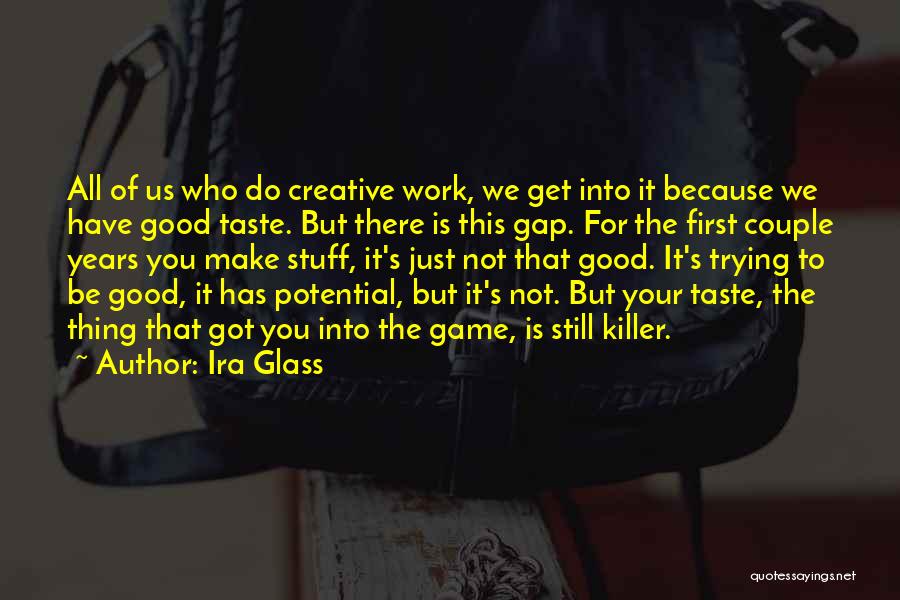 All of us who do creative work, we get into it because we have good taste. But there is this gap. For the first couple years you make stuff, it's just not that good. It's trying to be good, it has potential, but it's not. But your taste, the thing that got you into the game, is still killer.

~ Author: Ira Glass

quotessayings.net